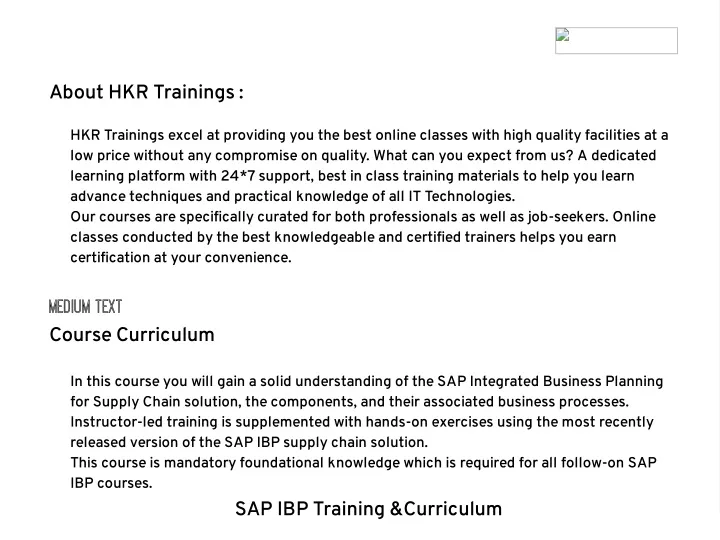 About HKR Trainings :

HKR Trainings excel at providing you the best online classes with high quality facilities at a low price without any compromise on quality. What can you expect from us? A dedicated learning platform with 24*7 support, best in class training materials to help you learn advance techniques and practical knowledge of all IT Technologies.
Our courses are specifically curated for both professionals as well as job-seekers. Online classes conducted by the best knowledgeable and certified trainers helps you earn certification at your convenience.

MEDIUM TEXT
Course Curriculum

In this course you will gain a solid understanding of the SAP Integrated Business Planning for Supply Chain solution, the components, and their associated business processes.
Instructor-led training is supplemented with hands-on exercises using the most recently released version of the SAP IBP supply chain solution.
This course is mandatory foundational knowledge which is required for all follow-on SAP IBP courses.

SAP IBP Training &Curriculum